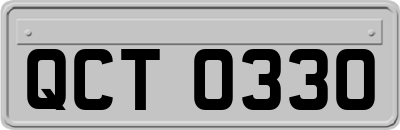 QCT 0330